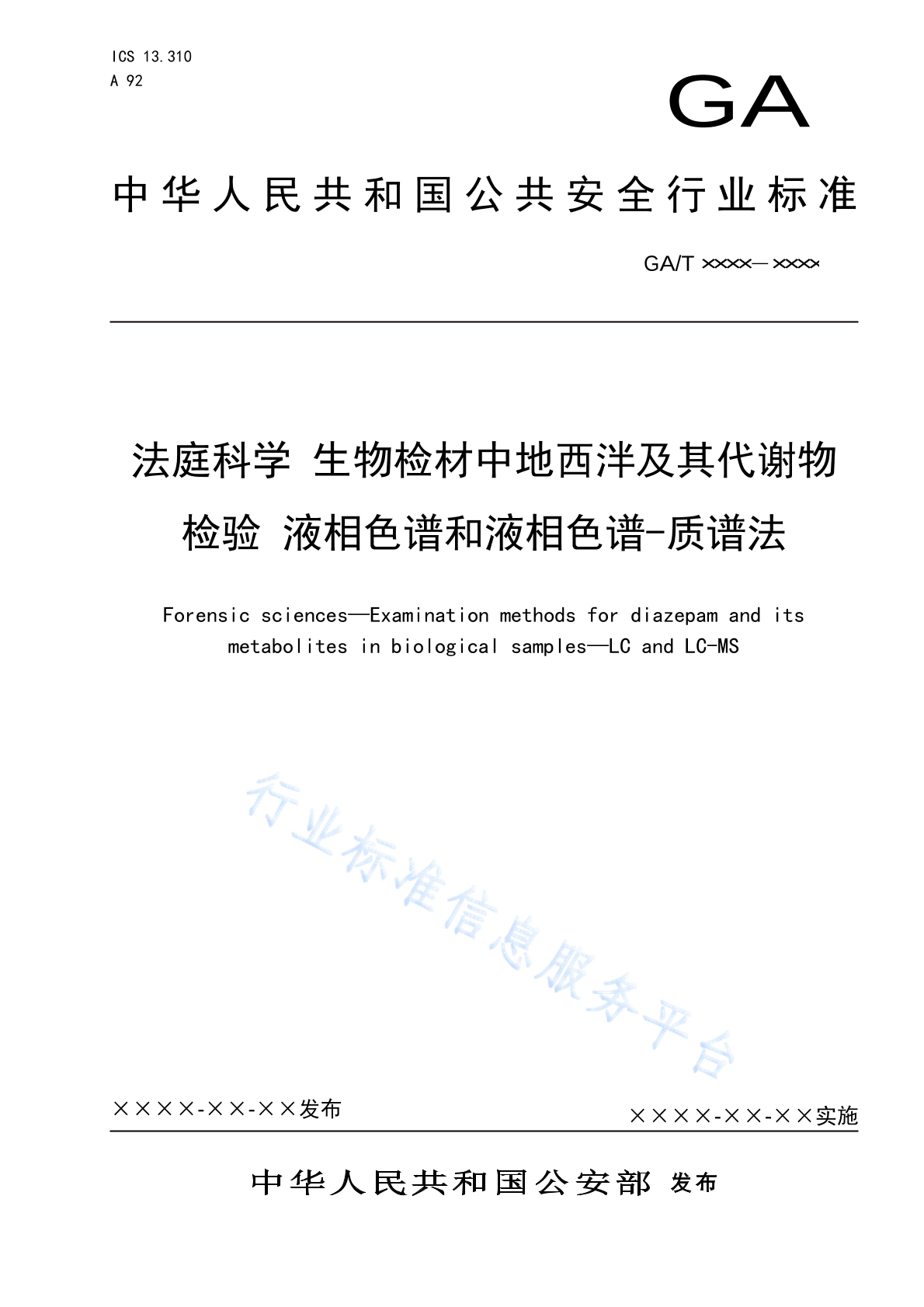 ICS 13.310
A 92

GA

中华人民共和国公共安全行业标准

GA/T ××××—××××

法庭科学 生物检材中地西泮及其代谢物检验 液相色谱和液相色谱-质谱法

Forensic sciences—Examination methods for diazepam and its metabolites in biological samples—LC and LC-MS

行业标准信息服务平台

××××-××-××发布

××××-××-××实施

中华人民共和国公安部 发布